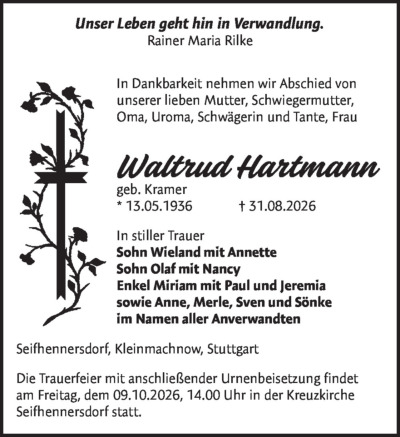 Unser Leben geht hin in Verwandlung.
Rainer Maria Rilke

In Dankbarkeit nehmen wir Abschied von unserer lieben Mutter, Schwiegermutter, Oma, Uroma, Schwägerin und Tante, Frau

Waltrud Hartmann
geb. Kramer
* 13.05.1936 † 31.08.2026

In stiller Trauer
Sohn Wieland mit Annette
Sohn Olaf mit Nancy
Enkel Miriam mit Paul und Jeremia
sowie Anne, Merle, Sven und Sönke
im Namen aller Anverwandten

Seifhennersdorf, Kleinmachnow, Stuttgart

Die Trauerfeier mit anschließender Urnenbeisetzung findet am Freitag, dem 09.10.2026, 14.00 Uhr in der Kreuzkirche Seifhennersdorf statt.